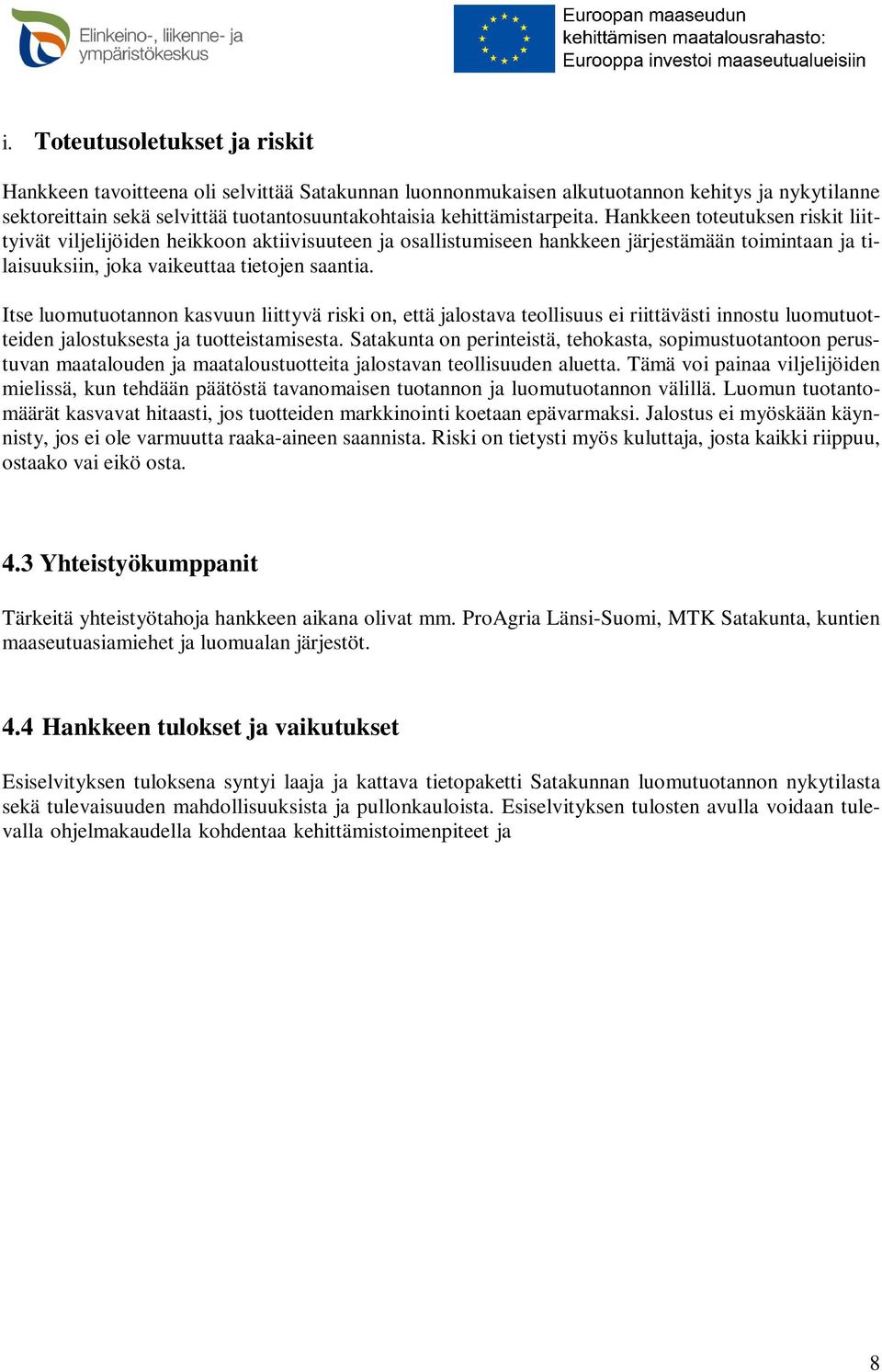 Elinkeino-, liikenne- ja ympäristökeskus

Euroopan maaseudun kehittämisen maatalousrahasto: Eurooppa investoi maaseutualueisiin

i. Toteutusoletukset ja riskit

Hankkeen tavoitteena oli selvittää Satakunnan luonnonmukaisen alkutuotannon kehitys ja nykytilanne sektoreittain sekä selvittää tuotantosuuntakohtaisia kehittämistarpeita. Hankkeen toteutuksen riskit liittyivät viljelijöiden heikkoon aktiivisuuteen ja osallistumiseen hankkeen järjestämään toimintaan ja tilaisuuksiin, joka vaikeuttaa tietojen saantia.

Itse luomutuotannon kasvuun liittyvä riski on, että jalostava teollisuus ei riittävästi innostu luomutuotteiden jalostuksesta ja tuotteistamisesta. Satakunta on perinteistä, tehokasta, sopimustuotantoon perustuvan maatalouden ja maataloustuotteita jalostavan teollisuuden aluetta. Tämä voi painaa viljelijöiden mielissä, kun tehdään päätöstä tavanomaisen tuotannon ja luomutuotannon välillä. Luomun tuotantomäärät kasvavat hitaasti, jos tuotteiden markkinointi koetaan epävarmaksi. Jalostus ei myöskään käynnisty, jos ei ole varmuutta raaka-aineen saannista. Riski on tietysti myös kuluttaja, josta kaikki riippuu, ostaako vai eikö osta.

4.3 Yhteistyökumppanit

Tärkeitä yhteistyötahoja hankkeen aikana olivat mm. ProAgria Länsi-Suomi, MTK Satakunta, kuntien maaseutuasiamiehet ja luomualan järjestöt.

4.4 Hankkeen tulokset ja vaikutukset

Esiselvityksen tuloksena syntyi laaja ja kattava tietopaketti Satakunnan luomutuotannon nykytilasta sekä tulevaisuuden mahdollisuuksista ja pullonkauloista. Esiselvityksen tulosten avulla voidaan tulevalla ohjelmakaudella kohdentaa kehittämistoimenpiteet ja

8